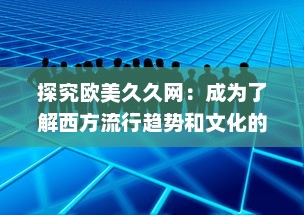 探究欧美久久网：成为了解西方流行趋势和文化的